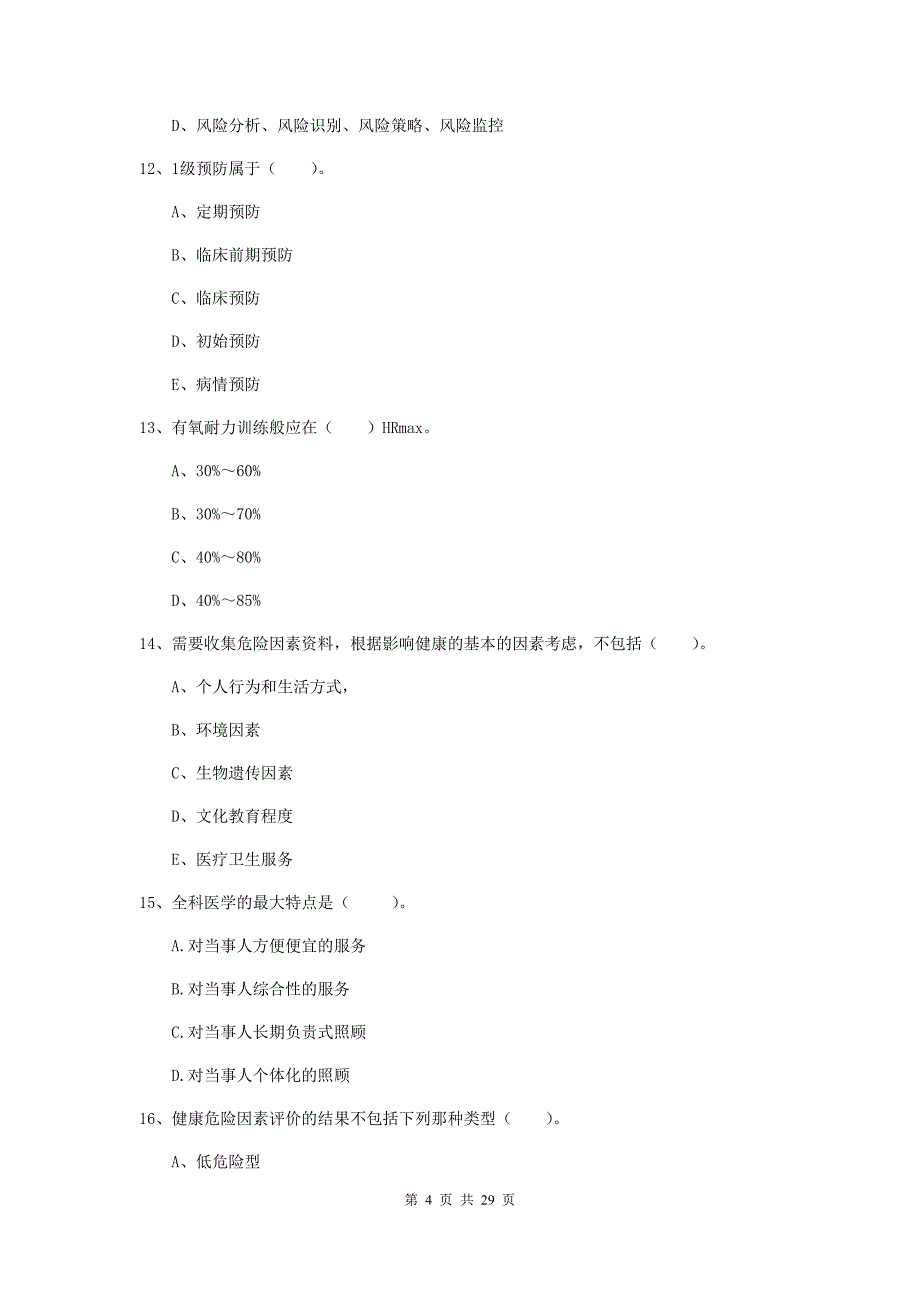 D、风险分析、风险识别、风险策略、风险监控

12、1级预防属于（　　）。

A、定期预防

B、临床前期预防

C、临床预防

D、初始预防

E、病情预防

13、有氧耐力训练般应在（　　）HRmax。

A、30%～60%

B、30%～70%

C、40%～80%

D、40%～85%

14、需要收集危险因素资料，根据影响健康的基本的因素考虑，不包括（　　）。

A、个人行为和生活方式，

B、环境因素

C、生物遗传因素

D、文化教育程度

E、医疗卫生服务

15、全科医学的最大特点是（　　）。

A.对当事人方便便宜的服务

B.对当事人综合性的服务

C.对当事人长期负责式照顾

D.对当事人个体化的照顾

16、健康危险因素评价的结果不包括下列那种类型（　　）。

A、低危险型

第 4 页 共 29 页